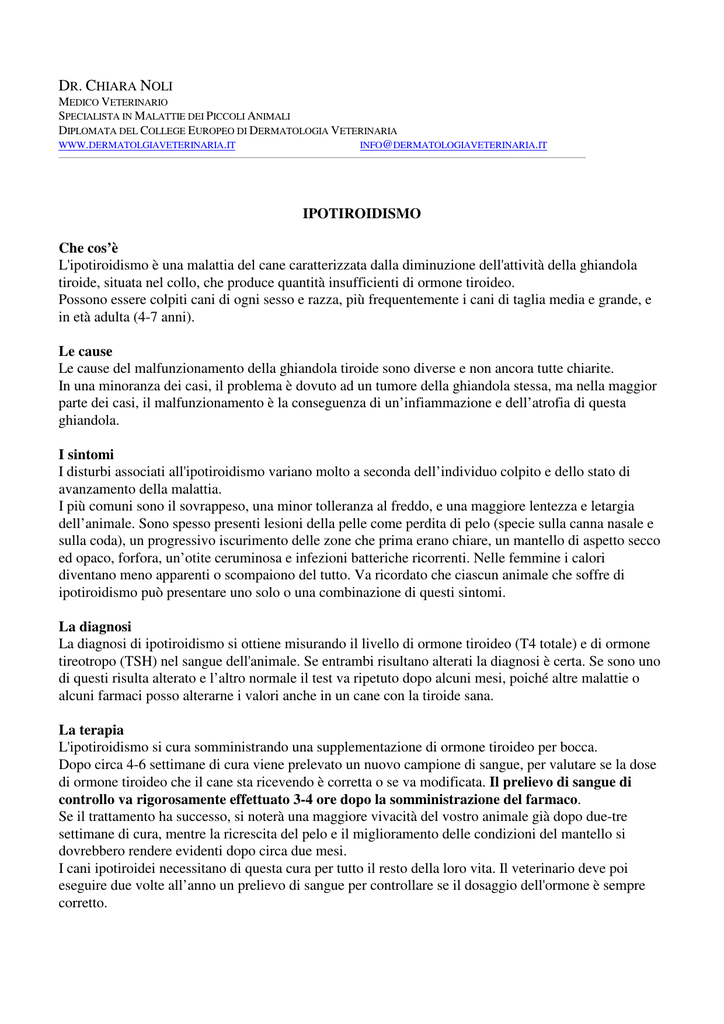 DR. CHIARA NOLI
MEDICO VETERINARIO
SPECIALISTA IN MALATTIE DEI PICCOLI ANIMALI
DIPLOMATA DEL COLLEGE EUROPEO DI DERMATOLOGIA VETERINARIA
WWW.DERMATOLGIAVETERINARIA.IT INFO@DERMATOLOGIAVETERINARIA.IT

IPOTIROIDISMO

Che cos'è
L'ipotiroidismo è una malattia del cane caratterizzata dalla diminuzione dell'attività della ghiandola tiroide, situata nel collo, che produce quantità insufficienti di ormone tiroideo.
Possono essere colpiti cani di ogni sesso e razza, più frequentemente i cani di taglia media e grande, e in età adulta (4-7 anni).

Le cause
Le cause del malfunzionamento della ghiandola tiroide sono diverse e non ancora tutte chiarite.
In una minoranza dei casi, il problema è dovuto ad un tumore della ghiandola stessa, ma nella maggior parte dei casi, il malfunzionamento è la conseguenza di un'infiammazione e dell'atrofia di questa ghiandola.

I sintomi
I disturbi associati all'ipotiroidismo variano molto a seconda dell'individuo colpito e dello stato di avanzamento della malattia.
I più comuni sono il sovrappeso, una minor tolleranza al freddo, e una maggiore lentezza e letargia dell'animale. Sono spesso presenti lesioni della pelle come perdita di pelo (specie sulla canna nasale e sulla coda), un progressivo iscurimento delle zone che prima erano chiare, un mantello di aspetto secco ed opaco, forfora, un'otite ceruminosa e infezioni batteriche ricorrenti. Nelle femmine i calori diventano meno apparenti o scompaiono del tutto. Va ricordato che ciascun animale che soffre di ipotiroidismo può presentare uno solo o una combinazione di questi sintomi.

La diagnosi
La diagnosi di ipotiroidismo si ottiene misurando il livello di ormone tiroideo (T4 totale) e di ormone tireotropo (TSH) nel sangue dell'animale. Se entrambi risultano alterati la diagnosi è certa. Se sono uno di questi risulta alterato e l'altro normale il test va ripetuto dopo alcuni mesi, poiché altre malattie o alcuni farmaci posso alterarne i valori anche in un cane con la tiroide sana.

La terapia
L'ipotiroidismo si cura somministrando una supplementazione di ormone tiroideo per bocca.
Dopo circa 4-6 settimane di cura viene prelevato un nuovo campione di sangue, per valutare se la dose di ormone tiroideo che il cane sta ricevendo è corretta o se va modificata. Il prelievo di sangue di controllo va rigorosamente effettuato 3-4 ore dopo la somministrazione del farmaco.
Se il trattamento ha successo, si noterà una maggiore vivacità del vostro animale già dopo due-tre settimane di cura, mentre la ricrescita del pelo e il miglioramento delle condizioni del mantello si dovrebbero rendere evidenti dopo circa due mesi.
I cani ipotiroidei necessitano di questa cura per tutto il resto della loro vita. Il veterinario deve poi eseguire due volte all'anno un prelievo di sangue per controllare se il dosaggio dell'ormone è sempre corretto.